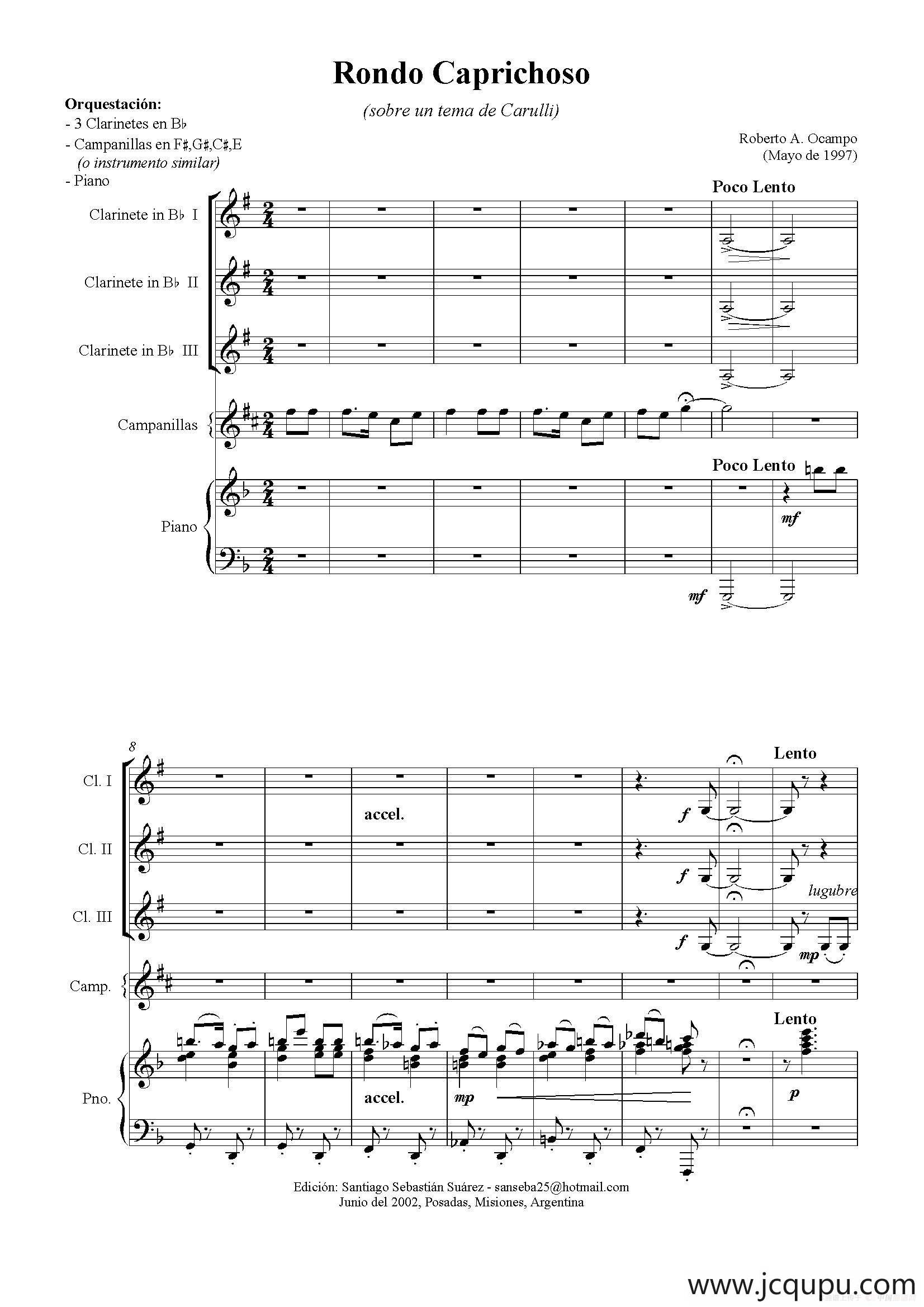 Rondo Caprichoso

(sobre un tema de Carulli)

Orquestación:
- 3 Clarinetes en B♭
- Campanillas en F♯,G♯,C♯,E
(o instrumento similar)
- Piano

Roberto A. Ocampo
(Mayo de 1997)

Poco Lento

Clarinete in B♭ I

Clarinete in B♭ II

Clarinete in B♭ III

Campanillas

Poco Lento

Piano

mf

mf

8

Lento

Cl. I

accel.

f

Cl. II

f

lugubre

Cl. III

f

mp

Camp.

Lento

Pno.

accel.

mp

p

Edición: Santiago Sebastián Suárez - sanseba25@hotmail.com
Junio del 2002, Posadas, Misiones, Argentina

www.jcqupu.com